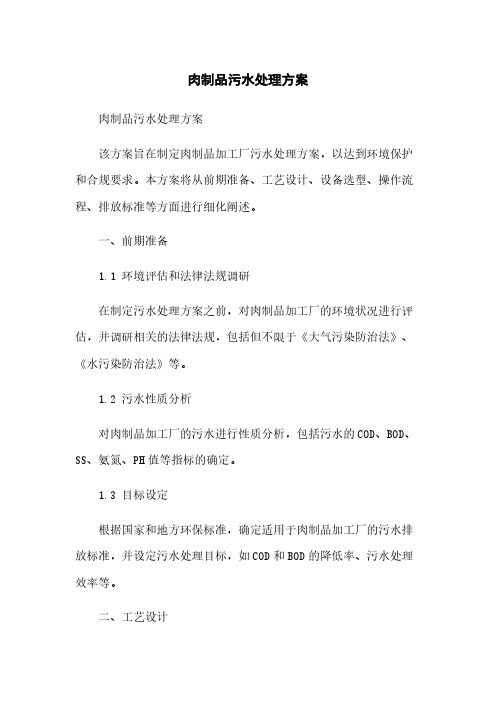 肉制品污水处理方案

肉制品污水处理方案

该方案旨在制定肉制品加工厂污水处理方案，以达到环境保护和合规要求。本方案将从前期准备、工艺设计、设备选型、操作流程、排放标准等方面进行细化阐述。

一、前期准备

1.1 环境评估和法律法规调研

在制定污水处理方案之前，对肉制品加工厂的环境状况进行评估，并调研相关的法律法规，包括但不限于《大气污染防治法》、《水污染防治法》等。

1.2 污水性质分析

对肉制品加工厂的污水进行性质分析，包括污水的COD、BOD、SS、氨氮、PH值等指标的确定。

1.3 目标设定

根据国家和地方环保标准，确定适用于肉制品加工厂的污水排放标准，并设定污水处理目标，如COD和BOD的降低率、污水处理效率等。

二、工艺设计